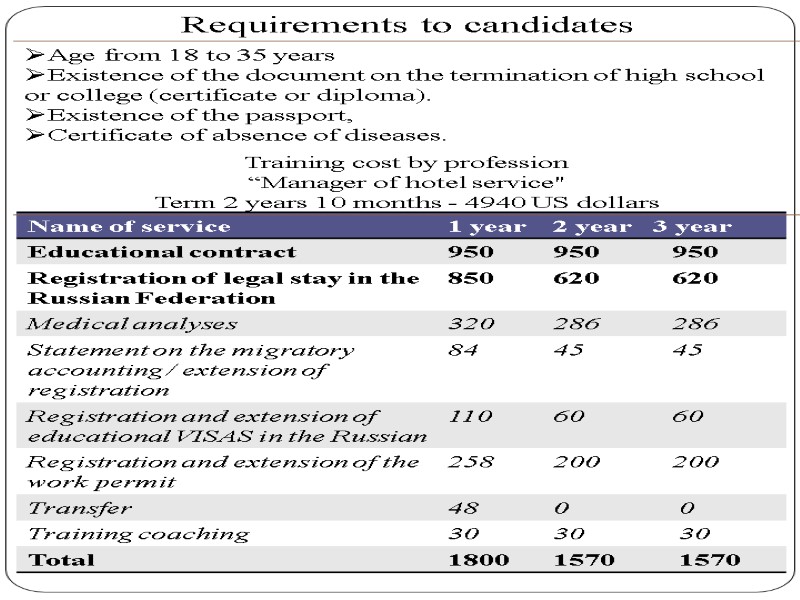 Requirements to candidates

➢Age from 18 to 35 years
➢Existence of the document on the termination of high school or college (certificate or diploma).
➢Existence of the passport,
➢Certificate of absence of diseases.

Training cost by profession
“Manager of hotel service"
Term 2 years 10 months - 4940 US dollars

| Name of service | 1 year | 2 year | 3 year |
|---|---|---|---|
| Educational contract | 950 | 950 | 950 |
| Registration of legal stay in the Russian Federation | 850 | 620 | 620 |
| Medical analyses | 320 | 286 | 286 |
| Statement on the migratory accounting / extension of registration | 84 | 45 | 45 |
| Registration and extension of educational VISAS in the Russian | 110 | 60 | 60 |
| Registration and extension of the work permit | 258 | 200 | 200 |
| Transfer | 48 | 0 | 0 |
| Training coaching | 30 | 30 | 30 |
| Total | 1800 | 1570 | 1570 |